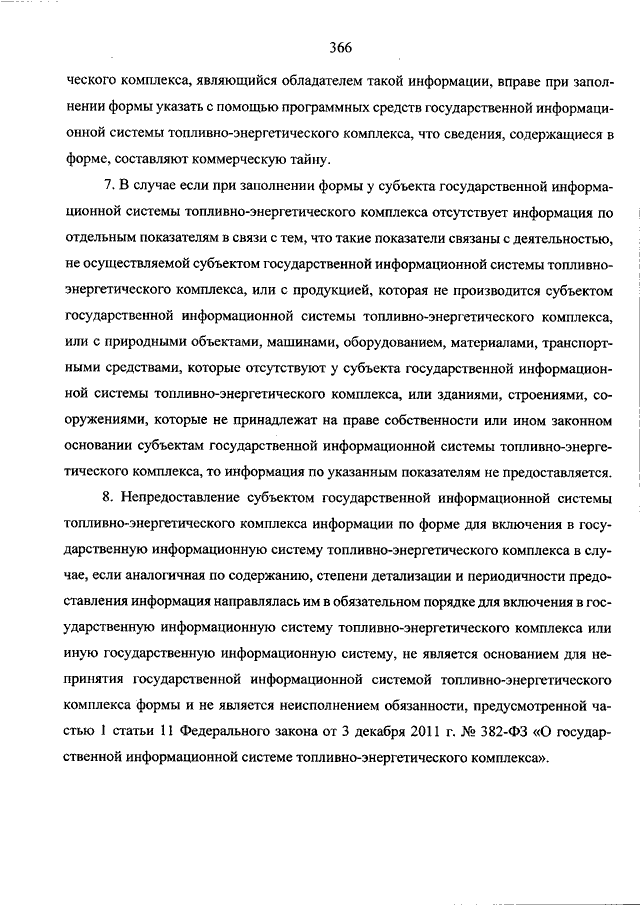 366

ческого комплекса, являющийся обладателем такой информации, вправе при заполнении формы указать с помощью программных средств государственной информационной системы топливно-энергетического комплекса, что сведения, содержащиеся в форме, составляют коммерческую тайну.

7. В случае если при заполнении формы у субъекта государственной информационной системы топливно-энергетического комплекса отсутствует информация по отдельным показателям в связи с тем, что такие показатели связаны с деятельностью, не осуществляемой субъектом государственной информационной системы топливно-энергетического комплекса, или с продукцией, которая не производится субъектом государственной информационной системы топливно-энергетического комплекса, или с природными объектами, машинами, оборудованием, материалами, транспортными средствами, которые отсутствуют у субъекта государственной информационной системы топливно-энергетического комплекса, или зданиями, строениями, сооружениями, которые не принадлежат на праве собственности или ином законном основании субъектам государственной информационной системы топливно-энергетического комплекса, то информация по указанным показателям не предоставляется.

8. Непредоставление субъектом государственной информационной системы топливно-энергетического комплекса информации по форме для включения в государственную информационную систему топливно-энергетического комплекса в случае, если аналогичная по содержанию, степени детализации и периодичности предоставления информация направлялась им в обязательном порядке для включения в государственную информационную систему топливно-энергетического комплекса или иную государственную информационную систему, не является основанием для непринятия государственной информационной системой топливно-энергетического комплекса формы и не является неисполнением обязанности, предусмотренной частью 1 статьи 11 Федерального закона от 3 декабря 2011 г. № 382-ФЗ «О государственной информационной системе топливно-энергетического комплекса».